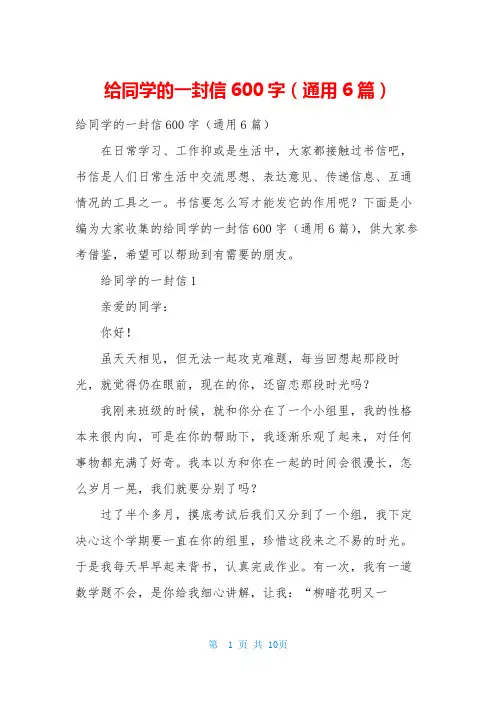 给同学的一封信 600 字（通用 6 篇）

给同学的一封信 600 字（通用 6 篇）

在日常学习、工作抑或是生活中，大家都接触过书信吧，书信是人们日常生活中交流思想、表达意见、传递信息、互通情况的工具之一。书信要怎么写才能发它的作用呢？下面是小编为大家收集的给同学的一封信 600 字（通用 6 篇），供大家参考借鉴，希望可以帮助到有需要的朋友。

给同学的一封信 1

亲爱的同学：

你好！

虽天天相见，但无法一起攻克难题，每当回想起那段时光，就觉得仍在眼前，现在的你，还留恋那段时光吗？

我刚来班级的时候，就和你分在了一个小组里，我的性格本来很内向，可是在你的帮助下，我逐渐乐观了起来，对任何事物都充满了好奇。我本以为和你在一起的时间会很漫长，怎么岁月一晃，我们就要分别了吗？

过了半个多月，摸底考试后我们又分到了一个组，我下定决心这个学期要一直在你的组里，珍惜这段来之不易的时光。于是我每天早早起来背书，认真完成作业。有一次，我有一道数学题不会，是你给我细心讲解，让我：“柳暗花明又一

第 1 页 共 10页